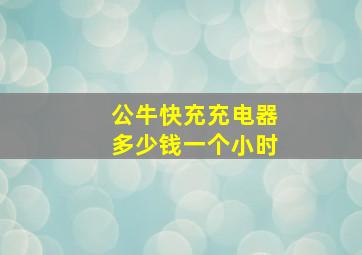 公牛快充充电器
多少钱一个小时